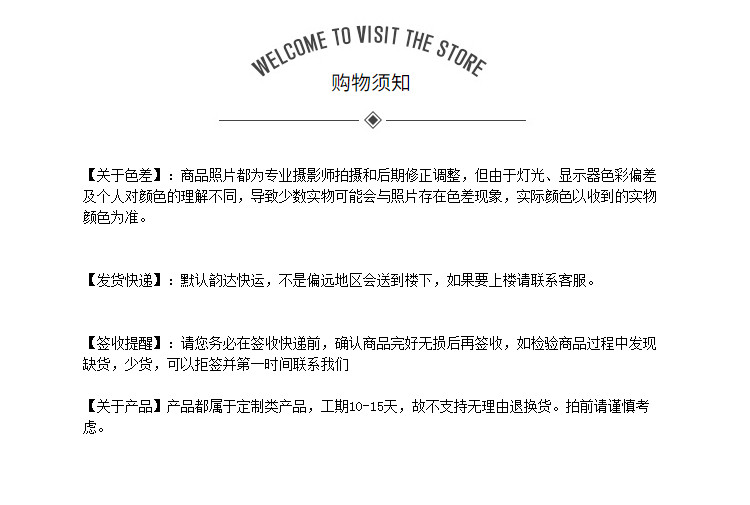 WELCOME TO VISIT THE STORE

购物须知

【关于色差】：商品照片都为专业摄影师拍摄和后期修正调整，但由于灯光、显示器色彩偏差及个人对颜色的理解不同，导致少数实物可能会与照片存在色差现象，实际颜色以收到的实物颜色为准。

【发货快递】：默认韵达快运，不是偏远地区会送到楼下，如果要上楼请联系客服。

【签收提醒】：请您务必在签收快递前，确认商品完好无损后再签收，如检验商品过程中发现缺货，少货，可以拒签并第一时间联系我们

【关于产品】产品都属于定制类产品，工期10-15天，故不支持无理由退换货。拍前请谨慎考虑。